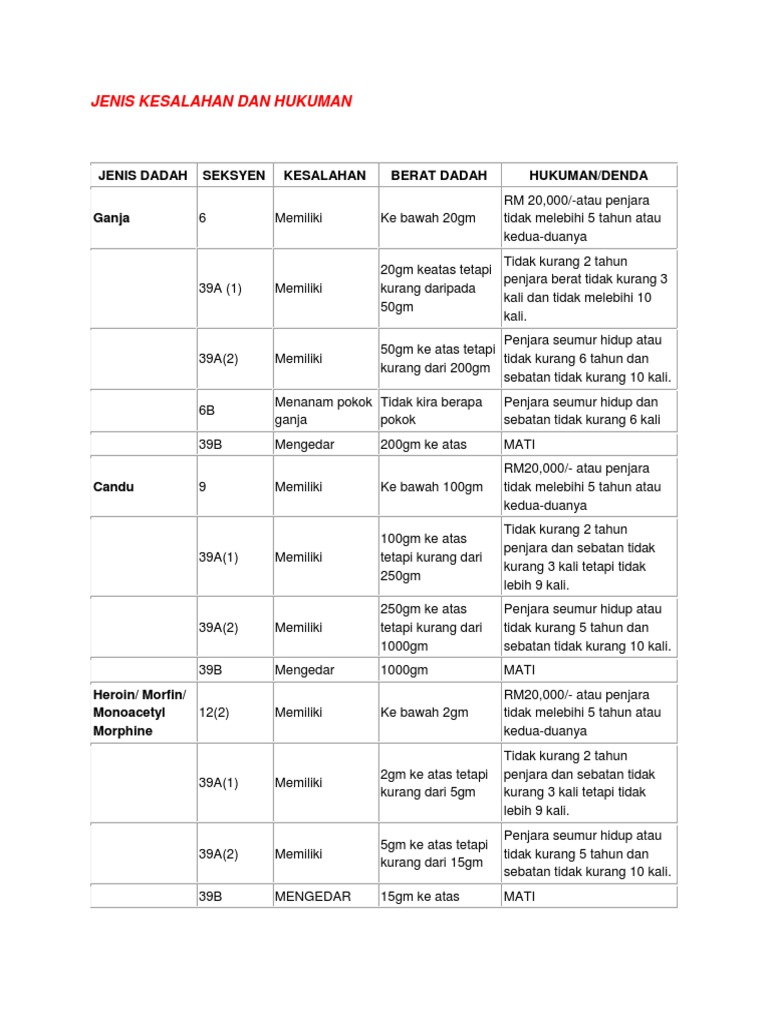 JENIS KESALAHAN DAN HUKUMAN

| JENIS DADAH | SEKSYEN | KESALAHAN | BERAT DADAH | HUKUMAN/DENDA |
|---|---|---|---|---|
| Ganja | 6 | Memiliki | Ke bawah 20gm | RM 20,000/-atau penjara tidak melebihi 5 tahun atau kedua-duanya |
| | 39A (1) | Memiliki | 20gm keatas tetapi kurang daripada 50gm | Tidak kurang 2 tahun penjara berat tidak kurang 3 kali dan tidak melebihi 10 kali. |
| | 39A(2) | Memiliki | 50gm ke atas tetapi kurang dari 200gm | Penjara seumur hidup atau tidak kurang 6 tahun dan sebatan tidak kurang 10 kali. |
| | 6B | Menanam pokok ganja | Tidak kira berapa pokok | Penjara seumur hidup dan sebatan tidak kurang 6 kali |
| | 39B | Mengedar | 200gm ke atas | MATI |
| Candu | 9 | Memiliki | Ke bawah 100gm | RM20,000/- atau penjara tidak melebihi 5 tahun atau kedua-duanya |
| | 39A(1) | Memiliki | 100gm ke atas tetapi kurang dari 250gm | Tidak kurang 2 tahun penjara dan sebatan tidak kurang 3 kali tetapi tidak lebih 9 kali. |
| | 39A(2) | Memiliki | 250gm ke atas tetapi kurang dari 1000gm | Penjara seumur hidup atau tidak kurang 5 tahun dan sebatan tidak kurang 10 kali. |
| | 39B | Mengedar | 1000gm | MATI |
| Heroin/ Morfin/ Monoacetyl Morphine | 12(2) | Memiliki | Ke bawah 2gm | RM20,000/- atau penjara tidak melebihi 5 tahun atau kedua-duanya |
| | 39A(1) | Memiliki | 2gm ke atas tetapi kurang dari 5gm | Tidak kurang 2 tahun penjara dan sebatan tidak kurang 3 kali tetapi tidak lebih 9 kali. |
| | 39A(2) | Memiliki | 5gm ke atas tetapi kurang dari 15gm | Penjara seumur hidup atau tidak kurang 5 tahun dan sebatan tidak kurang 10 kali. |
| | 39B | MENGEDAR | 15gm ke atas | MATI |